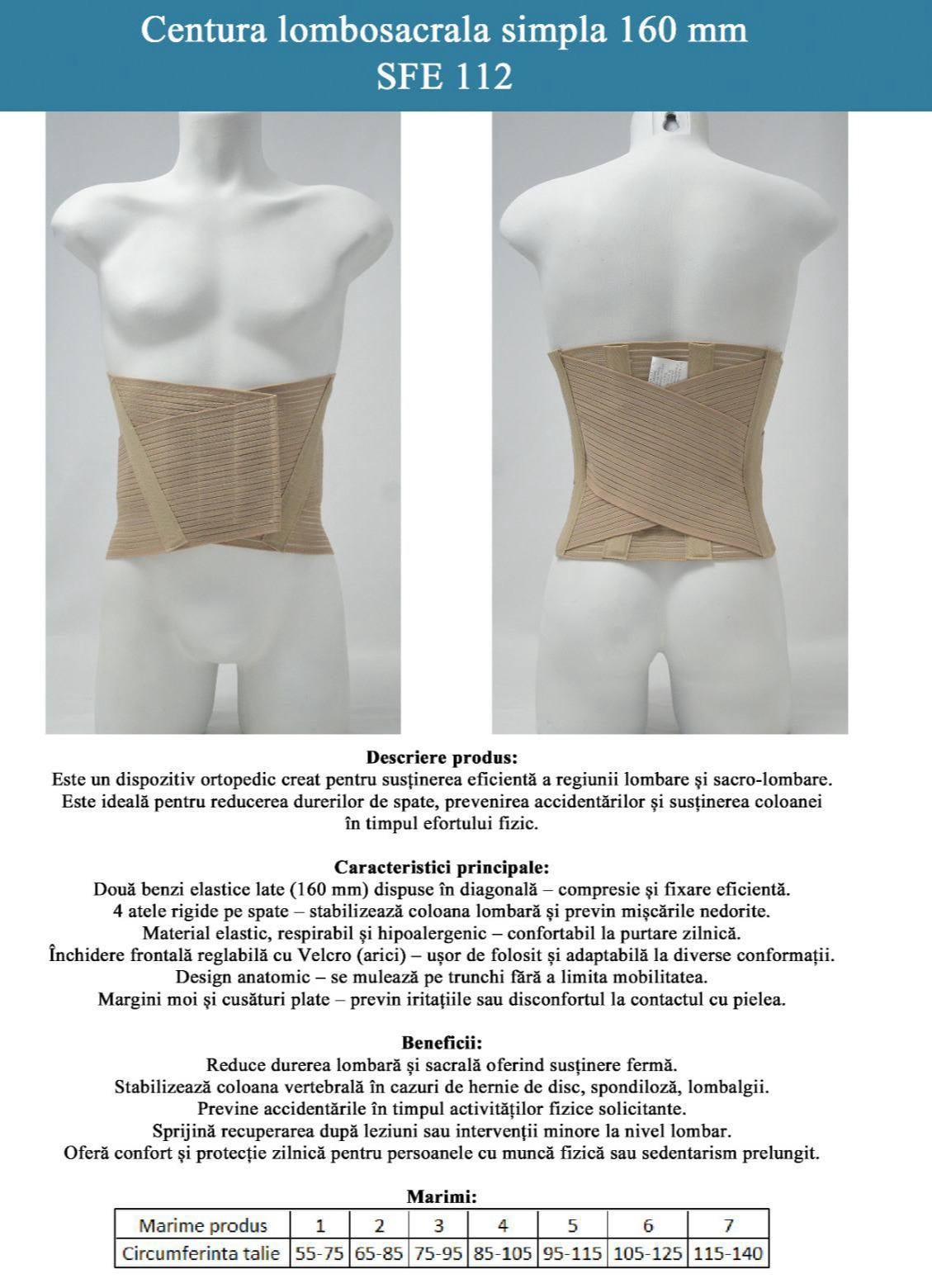 Centura lombosacrala simpla 160 mm
SFE 112

Descriere produs:
Este un dispozitiv ortopedic creat pentru susținerea eficientă a regiunii lombare și sacro-lombare. Este ideală pentru reducerea durerilor de spate, prevenirea accidentărilor și susținerea coloanei în timpul efortului fizic.

Caracteristici principale:
Două benzi elastice late (160 mm) dispuse în diagonală – compresie și fixare eficientă.
4 atele rigide pe spate – stabilizează coloana lombară și previn mișcările nedorite.
Material elastic, respirabil și hipoalergenic – confortabil la purtare zilnică.
Închidere frontală reglabilă cu Velcro (arici) – ușor de folosit și adaptabilă la diverse conformații.
Design anatomic – se mulează pe trunchi fără a limita mobilitatea.
Margini moi și cusături plate – previn iritațiile sau disconfortul la contactul cu pielea.

Beneficii:
Reduce durerea lombară și sacrală oferind susținere fermă.
Stabilizează coloana vertebrală în cazuri de hernie de disc, spondiloză, lombalgii.
Previne accidentările în timpul activităților fizice solicitante.
Sprijină recuperarea după leziuni sau intervenții minore la nivel lombar.
Oferă confort și protecție zilnică pentru persoanele cu muncă fizică sau sedentarism prelungit.

Marimi:
| Marime produs | 1 | 2 | 3 | 4 | 5 | 6 | 7 |
|---|---|---|---|---|---|---|---|
| Circumferinta talie | 55-75 | 65-85 | 75-95 | 85-105 | 95-115 | 105-125 | 115-140 |